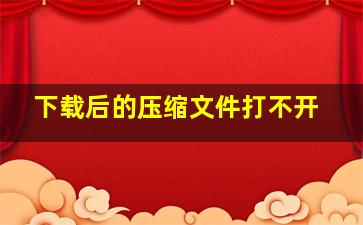 下载后的压缩文件打不开